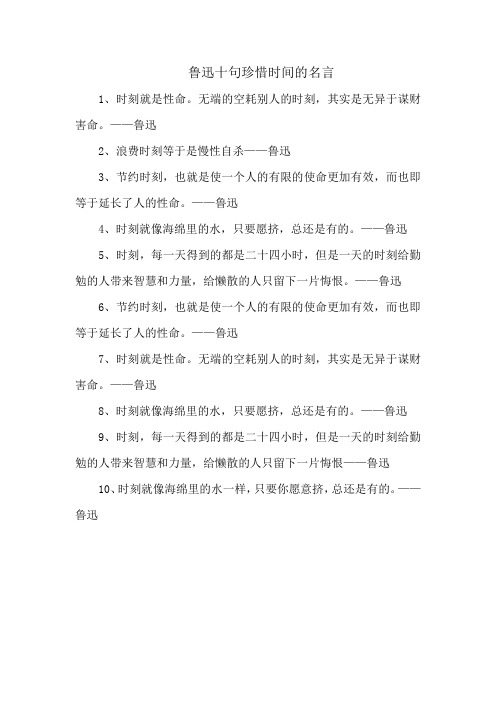 鲁迅十句珍惜时间的名言

1、时刻就是性命。无端的空耗别人的时刻，其实是无异于谋财害命。——鲁迅

2、浪费时刻等于是慢性自杀——鲁迅

3、节约时刻，也就是使一个人的有限的使命更加有效，而也即等于延长了人的性命。——鲁迅

4、时刻就像海绵里的水，只要愿挤，总还是有的。——鲁迅

5、时刻，每一天得到的都是二十四小时，但是一天的时刻给勤勉的人带来智慧和力量，给懒散的人只留下一片悔恨。——鲁迅

6、节约时刻，也就是使一个人的有限的使命更加有效，而也即等于延长了人的性命。——鲁迅

7、时刻就是性命。无端的空耗别人的时刻，其实是无异于谋财害命。——鲁迅

8、时刻就像海绵里的水，只要愿挤，总还是有的。——鲁迅

9、时刻，每一天得到的都是二十四小时，但是一天的时刻给勤勉的人带来智慧和力量，给懒散的人只留下一片悔恨——鲁迅

10、时刻就像海绵里的水一样，只要你愿意挤，总还是有的。——鲁迅